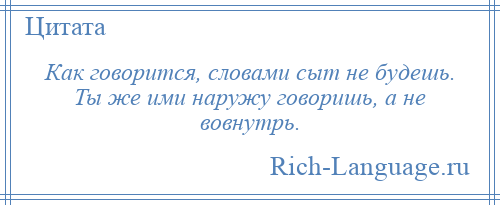 Цитата

Как говорится, словами сыт не будешь. Ты же ими наружу говоришь, а не вовнутрь.

Rich-Language.ru